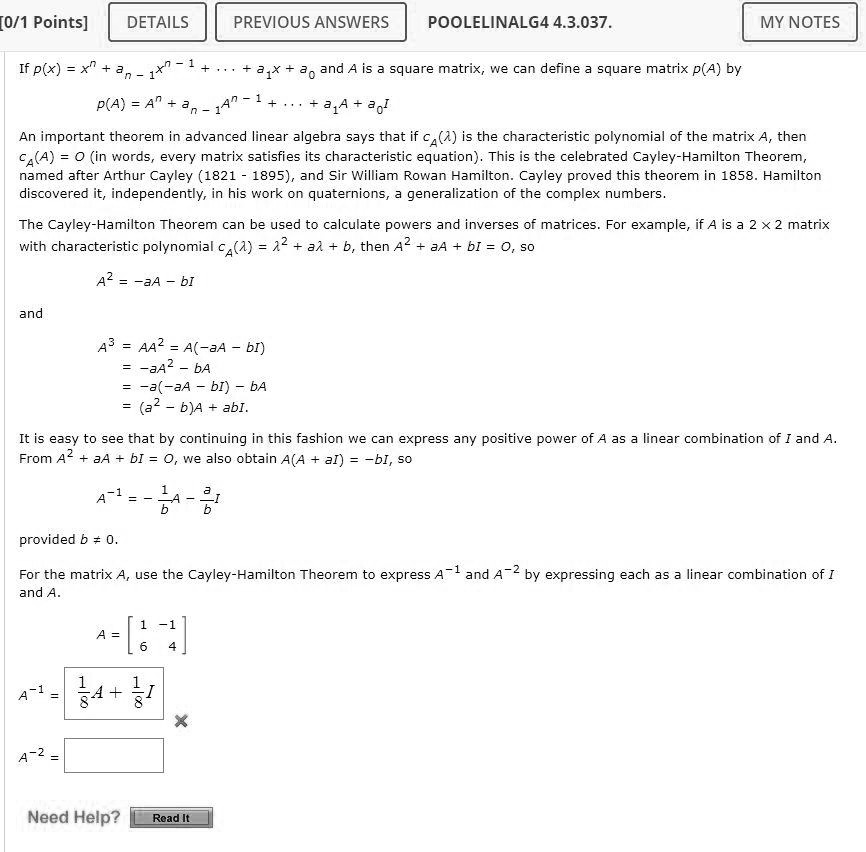 [0/1 Points] DETAILS PREVIOUS ANSWERS POOLELINALG4 4.3.037. MY NOTES

If $p(x) = x^n + a_{n-1}x^{n-1} + \cdots + a_1x + a_0$ and $A$ is a square matrix, we can define a square matrix $p(A)$ by

$p(A) = A^n + a_{n-1}A^{n-1} + \cdots + a_1A + a_0I$

An important theorem in advanced linear algebra says that if $c_A(\lambda)$ is the characteristic polynomial of the matrix $A$, then $c_A(A) = O$ (in words, every matrix satisfies its characteristic equation). This is the celebrated Cayley-Hamilton Theorem, named after Arthur Cayley (1821 - 1895), and Sir William Rowan Hamilton. Cayley proved this theorem in 1858. Hamilton discovered it, independently, in his work on quaternions, a generalization of the complex numbers.

The Cayley-Hamilton Theorem can be used to calculate powers and inverses of matrices. For example, if $A$ is a $2 \times 2$ matrix with characteristic polynomial $c_A(\lambda) = \lambda^2 + a\lambda + b$, then $A^2 + aA + bI = O$, so

$A^2 = -aA - bI$

and

$A^3 = AA^2 = A(-aA - bI)$
$= -aA^2 - bA$
$= -a(-aA - bI) - bA$
$= (a^2 - b)A + abI.$

It is easy to see that by continuing in this fashion we can express any positive power of $A$ as a linear combination of $I$ and $A$. From $A^2 + aA + bI = O$, we also obtain $A(A + aI) = -bI$, so

$A^{-1} = -\frac{1}{b}A - \frac{a}{b}I$

provided $b \neq 0$.

For the matrix $A$, use the Cayley-Hamilton Theorem to express $A^{-1}$ and $A^{-2}$ by expressing each as a linear combination of $I$ and $A$.

$A = \begin{bmatrix} 1 & -1 \\ 6 & 4 \end{bmatrix}$

$A^{-1} = \frac{1}{8}A + \frac{1}{8}I$

$A^{-2} =$

Need Help? Read It